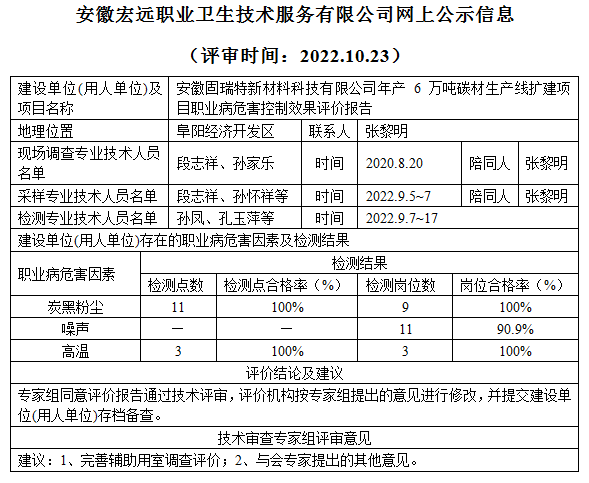 安徽宏远职业卫生技术服务有限公司网上公示信息

（评审时间：2022.10.23）

| 建设单位(用人单位)及项目名称 | 安徽固瑞特新材料科技有限公司年产 6 万吨碳材生产线扩建项目职业病危害控制效果评价报告 | | | | |
|---|---|---|---|---|---|
| 地理位置 | 阜阳经济开发区 | 联系人 | 张黎明 | | |
| 现场调查专业技术人员名单 | 段志祥、孙家乐 | 时间 | 2020.8.20 | 陪同人 | 张黎明 |
| 采样专业技术人员名单 | 段志祥、孙怀祥等 | 时间 | 2022.9.5~7 | 陪同人 | 张黎明 |
| 检测专业技术人员名单 | 孙凤、孔玉萍等 | 时间 | 2022.9.7~17 | | |

建设单位(用人单位)存在的职业病危害因素及检测结果

| 职业病危害因素 | 检测结果 | | | |
|---|---|---|---|---|
| | 检测点数 | 检测点合格率（%） | 检测岗位数 | 岗位合格率（%） |
| 炭黑粉尘 | 11 | 100% | 9 | 100% |
| 噪声 | — | — | 11 | 90.9% |
| 高温 | 3 | 100% | 3 | 100% |

评价结论及建议

专家组同意评价报告通过技术评审，评价机构按专家组提出的意见进行修改，并提交建设单位(用人单位)存档备查。

技术审查专家组评审意见

建议：1、完善辅助用室调查评价；2、与会专家提出的其他意见。